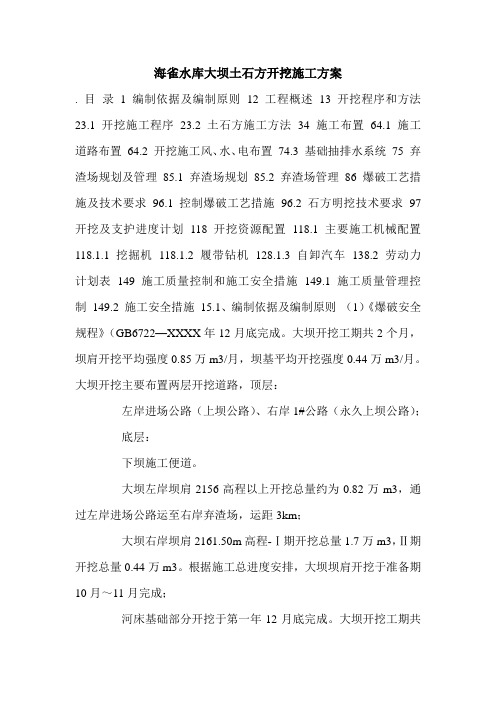 海雀水库大坝土石方开挖施工方案

. 目 录 1 编制依据及编制原则 12 工程概述 13 开挖程序和方法 23.1 开挖施工程序 23.2 土石方施工方法 34 施工布置 64.1 施工道路布置 64.2 开挖施工风、水、电布置 74.3 基础抽排水系统 75 弃渣场规划及管理 85.1 弃渣场规划 85.2 弃渣场管理 86 爆破工艺措施及技术要求 96.1 控制爆破工艺措施 96.2 石方明挖技术要求 97 开挖及支护进度计划 118 开挖资源配置 118.1 主要施工机械配置 118.1.1 挖掘机 118.1.2 履带钻机 128.1.3 自卸汽车 138.2 劳动力计划表 149 施工质量控制和施工安全措施 149.1 施工质量管理控制 149.2 施工安全措施 15.1、编制依据及编制原则 （1）《爆破安全规程》（GB6722—XXXX 年 12 月底完成。大坝开挖工期共 2 个月，坝肩开挖平均强度 0.85 万 m3/月，坝基平均开挖强度 0.44 万 m3/月。大坝开挖主要布置两层开挖道路，顶层：

左岸进场公路（上坝公路）、右岸 1#公路（永久上坝公路）；

底层：

下坝施工便道。

大坝左岸坝肩 2156 高程以上开挖总量约为 0.82 万 m3，通过左岸进场公路运至右岸弃渣场，运距 3km；

大坝右岸坝肩 2161.50m 高程-Ⅰ期开挖总量 1.7 万 m3，Ⅱ期开挖总量 0.44 万 m3。根据施工总进度安排，大坝坝肩开挖于准备期 10 月～11 月完成；

河床基础部分开挖于第一年 12 月底完成。大坝开挖工期共